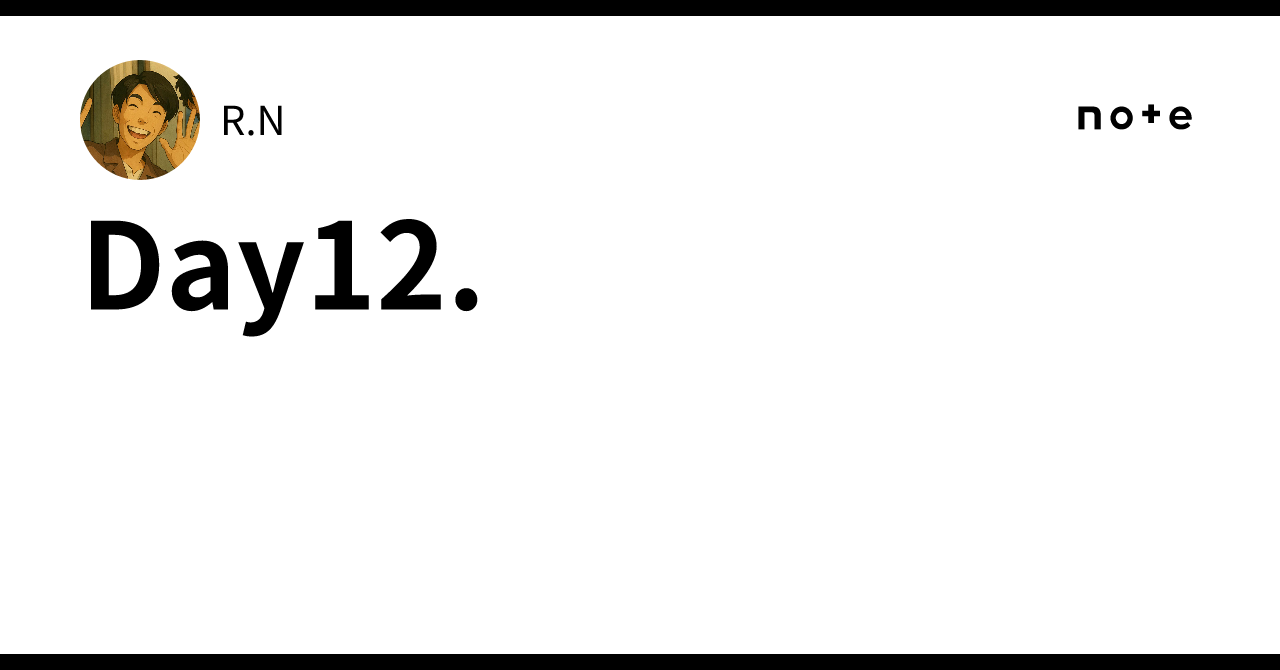 R.N

note

Day12.